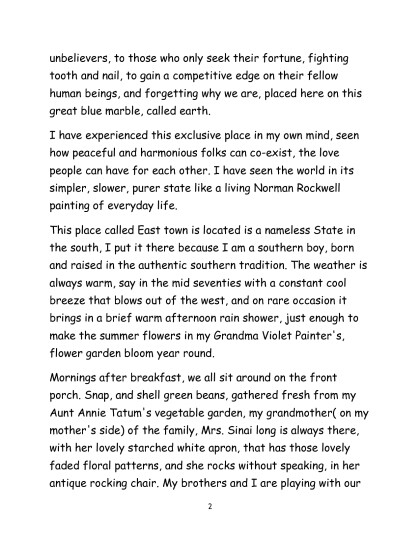 unbelievers, to those who only seek their fortune, fighting tooth and nail, to gain a competitive edge on their fellow human beings, and forgetting why we are, placed here on this great blue marble, called earth.

I have experienced this exclusive place in my own mind, seen how peaceful and harmonious folks can co-exist, the love people can have for each other. I have seen the world in its simpler, slower, purer state like a living Norman Rockwell painting of everyday life.

This place called East town is located is a nameless State in the south, I put it there because I am a southern boy, born and raised in the authentic southern tradition. The weather is always warm, say in the mid seventies with a constant cool breeze that blows out of the west, and on rare occasion it brings in a brief warm afternoon rain shower, just enough to make the summer flowers in my Grandma Violet Painter's, flower garden bloom year round.

Mornings after breakfast, we all sit around on the front porch. Snap, and shell green beans, gathered fresh from my Aunt Annie Tatum's vegetable garden, my grandmother( on my mother's side) of the family, Mrs. Sinai long is always there, with her lovely starched white apron, that has those lovely faded floral patterns, and she rocks without speaking, in her antique rocking chair. My brothers and I are playing with our

2